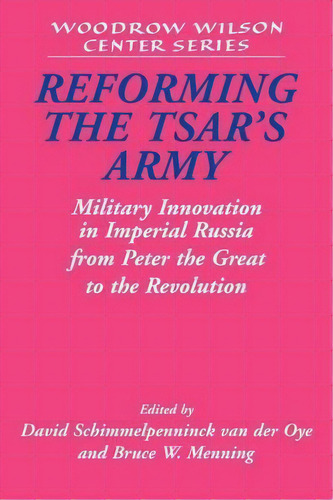 WOODROW WILSON
CENTER SERIES

REFORMING THE TSAR'S ARMY

Military Innovation in Imperial Russia from Peter the Great to the Revolution

Edited by
David Schimmelpenninck van der Oye
and Bruce W. Menning